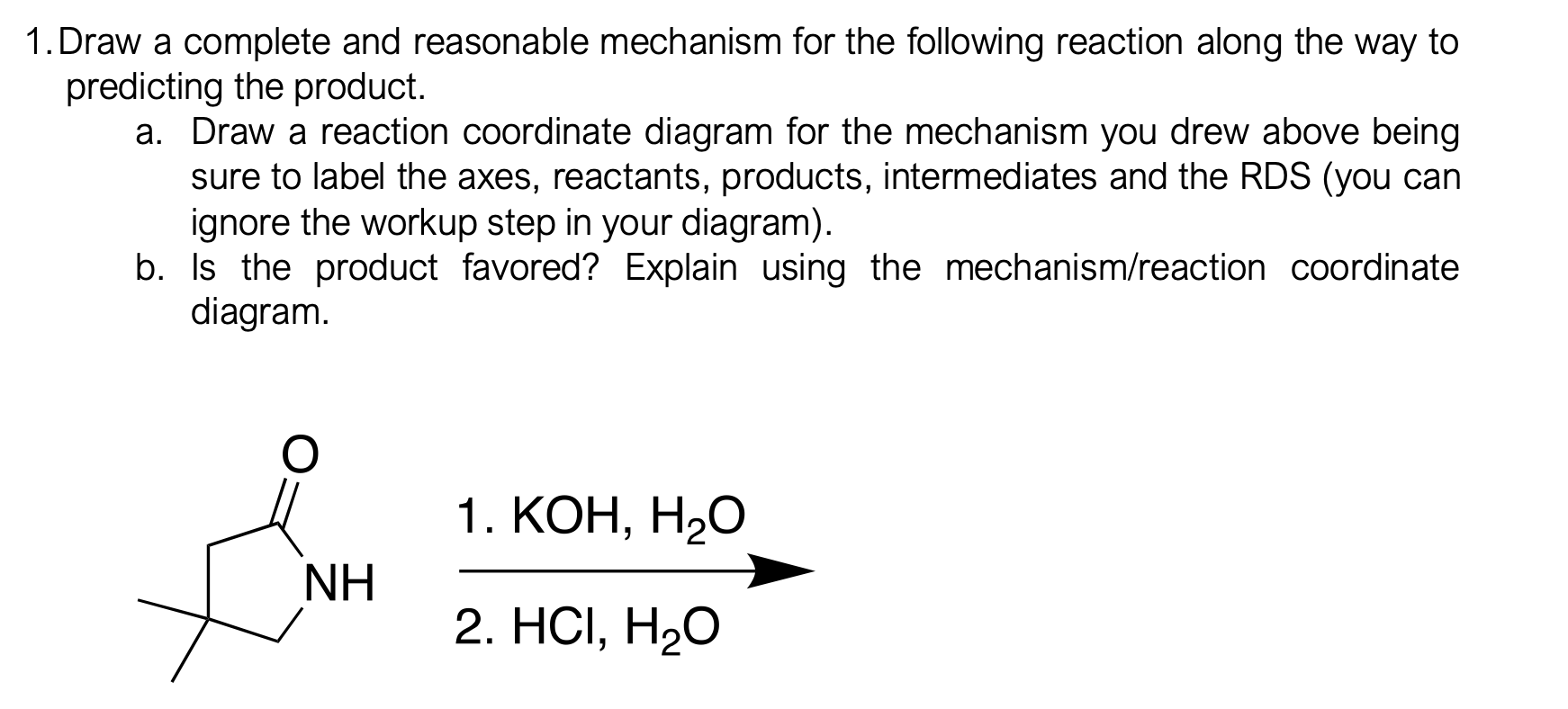 1. Draw a complete and reasonable mechanism for the following reaction along the way to predicting the product.

a. Draw a reaction coordinate diagram for the mechanism you drew above being sure to label the axes, reactants, products, intermediates and the RDS (you can ignore the workup step in your diagram).

b. Is the product favored? Explain using the mechanism/reaction coordinate diagram.

O

NH

1. KOH, $H_2O$

2. HCl, $H_2O$